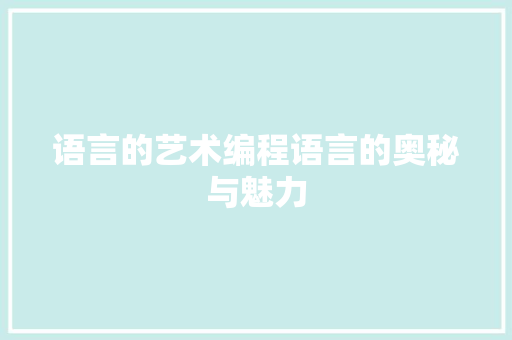 语言的艺术编程语言的奥秘与魅力